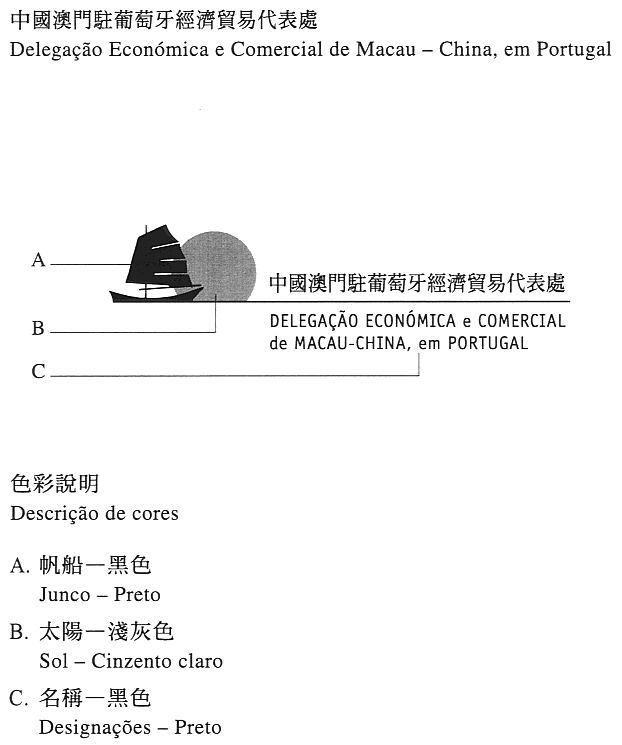 中國澳門駐葡萄牙經濟貿易代表處
Delegação Económica e Comercial de Macau – China, em Portugal

A
B
C

中國澳門駐葡萄牙經濟貿易代表處
DELEGAÇÃO ECONÓMICA e COMERCIAL de MACAU-CHINA, em PORTUGAL

色彩說明
Descrição de cores

A. 帆船—黑色
Junco – Preto

B. 太陽—淺灰色
Sol – Cinzento claro

C. 名稱—黑色
Designações – Preto